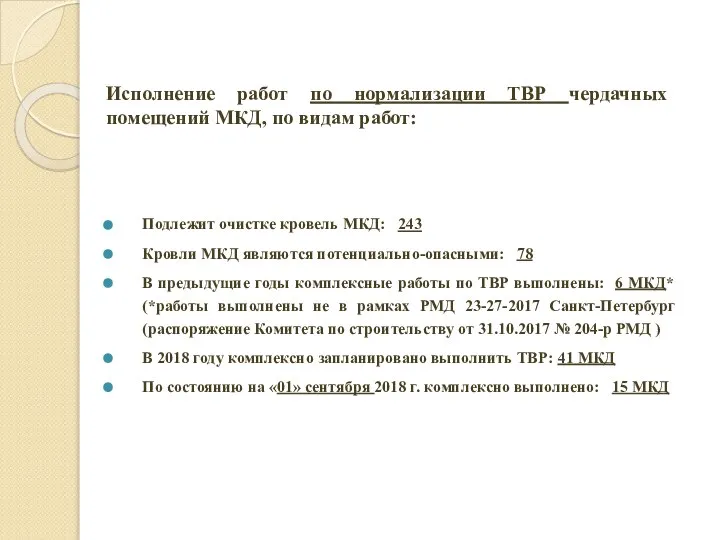 Исполнение работ по нормализации ТВР чердачных помещений МКД, по видам работ:

Подлежит очистке кровель МКД: 243

Кровли МКД являются потенциально-опасными: 78

В предыдущие годы комплексные работы по ТВР выполнены: 6 МКД* (*работы выполнены не в рамках РМД 23-27-2017 Санкт-Петербург (распоряжение Комитета по строительству от 31.10.2017 № 204-р РМД )

В 2018 году комплексно запланировано выполнить ТВР: 41 МКД

По состоянию на «01» сентября 2018 г. комплексно выполнено: 15 МКД